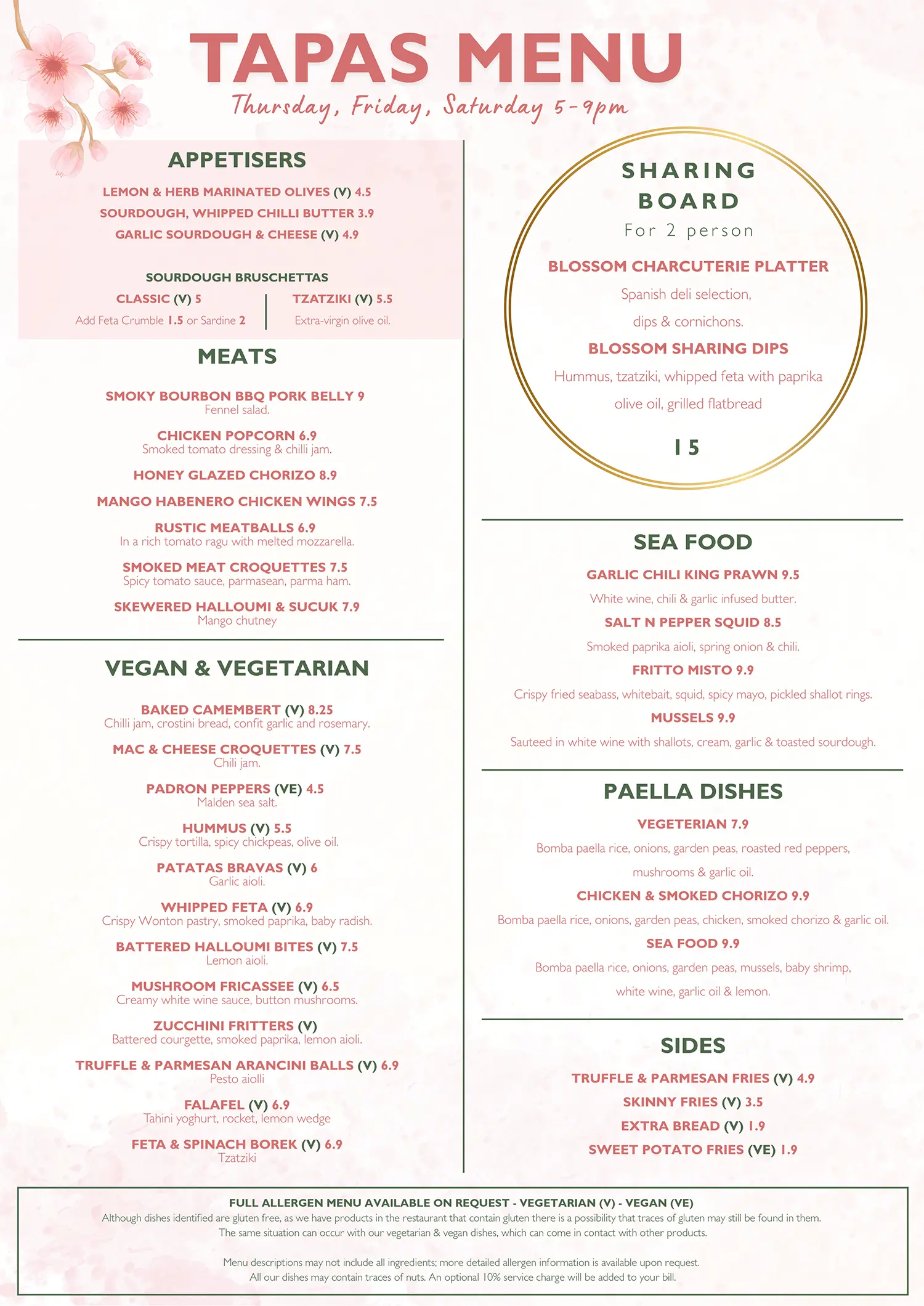 TAPAS MENU

Thursday, Friday, Saturday 5-9pm

APPETISERS

LEMON & HERB MARINATED OLIVES (V) 4.5
SOURDOUGH, WHIPPED CHILLI BUTTER 3.9
GARLIC SOURDOUGH & CHEESE (V) 4.9

SOURDOUGH BRUSCHETTAS

CLASSIC (V) 5
Add Feta Crumble 1.5 or Sardine 2

TZATZIKI (V) 5.5
Extra-virgin olive oil.

MEATS

SMOKY BOURBON BBQ PORK BELLY 9
Fennel salad.

CHICKEN POPCORN 6.9
Smoked tomato dressing & chilli jam.

HONEY GLAZED CHORIZO 8.9

MANGO HABENERO CHICKEN WINGS 7.5

RUSTIC MEATBALLS 6.9
In a rich tomato ragu with melted mozzarella.

SMOKED MEAT CROQUETTES 7.5
Spicy tomato sauce, parmasean, parma ham.

SKEWERED HALLOUMI & SUCUK 7.9
Mango chutney

VEGAN & VEGETARIAN

BAKED CAMEMBERT (V) 8.25
Chilli jam, crostini bread, confit garlic and rosemary.

MAC & CHEESE CROQUETTES (V) 7.5
Chili jam.

PADRON PEPPERS (VE) 4.5
Malden sea salt.

HUMMUS (V) 5.5
Crispy tortilla, spicy chickpeas, olive oil.

PATATAS BRAVAS (V) 6
Garlic aioli.

WHIPPED FETA (V) 6.9
Crispy Wonton pastry, smoked paprika, baby radish.

BATTERED HALLOUMI BITES (V) 7.5
Lemon aioli.

MUSHROOM FRICASSEE (V) 6.5
Creamy white wine sauce, button mushrooms.

ZUCCHINI FRITTERS (V)
Battered courgette, smoked paprika, lemon aioli.

TRUFFLE & PARMESAN ARANCINI BALLS (V) 6.9
Pesto aiolli

FALAFEL (V) 6.9
Tahini yoghurt, rocket, lemon wedge

FETA & SPINACH BOREK (V) 6.9
Tzatziki

SHARING BOARD
For 2 person

BLOSSOM CHARCUTERIE PLATTER
Spanish deli selection, dips & cornichons.

BLOSSOM SHARING DIPS
Hummus, tzatziki, whipped feta with paprika olive oil, grilled flatbread

15

SEA FOOD

GARLIC CHILI KING PRAWN 9.5
White wine, chili & garlic infused butter.

SALT N PEPPER SQUID 8.5
Smoked paprika aioli, spring onion & chili.

FRITTO MISTO 9.9
Crispy fried seabass, whitebait, squid, spicy mayo, pickled shallot rings.

MUSSELS 9.9
Sauteed in white wine with shallots, cream, garlic & toasted sourdough.

PAELLA DISHES

VEGETERIAN 7.9
Bomba paella rice, onions, garden peas, roasted red peppers, mushrooms & garlic oil.

CHICKEN & SMOKED CHORIZO 9.9
Bomba paella rice, onions, garden peas, chicken, smoked chorizo & garlic oil.

SEA FOOD 9.9
Bomba paella rice, onions, garden peas, mussels, baby shrimp, white wine, garlic oil & lemon.

SIDES

TRUFFLE & PARMESAN FRIES (V) 4.9
SKINNY FRIES (V) 3.5
EXTRA BREAD (V) 1.9
SWEET POTATO FRIES (VE) 1.9

FULL ALLERGEN MENU AVAILABLE ON REQUEST - VEGETARIAN (V) - VEGAN (VE)
Although dishes identified are gluten free, as we have products in the restaurant that contain gluten there is a possibility that traces of gluten may still be found in them. The same situation can occur with our vegetarian & vegan dishes, which can come in contact with other products.

Menu descriptions may not include all ingredients; more detailed allergen information is available upon request. All our dishes may contain traces of nuts. An optional 10% service charge will be added to your bill.